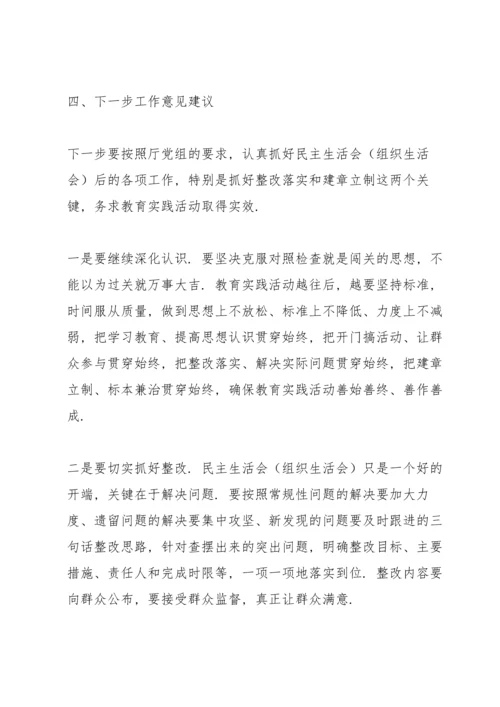 四、下一步工作意见建议

下一步要按照厅党组的要求，认真抓好民主生活会（组织生活会）后的各项工作，特别是抓好整改落实和建章立制这两个关键，务求教育实践活动取得实效.

一是要继续深化认识. 要坚决克服对照检查就是闯关的思想，不能以为过关就万事大吉. 教育实践活动越往后，越要坚持标准，时间服从质量，做到思想上不放松、标准上不降低、力度上不减弱，把学习教育、提高思想认识贯穿始终，把开门搞活动、让群众参与贯穿始终，把整改落实、解决实际问题贯穿始终，把建章立制、标本兼治贯穿始终，确保教育实践活动善始善终、善作善成.

二是要切实抓好整改. 民主生活会（组织生活会）只是一个好的开端，关键在于解决问题. 要按照常规性问题的解决要加大力度、遗留问题的解决要集中攻坚、新发现的问题要及时跟进的三句话整改思路，针对查摆出来的突出问题，明确整改目标、主要措施、责任人和完成时限等，一项一项地落实到位. 整改内容要向群众公布，要接受群众监督，真正让群众满意.